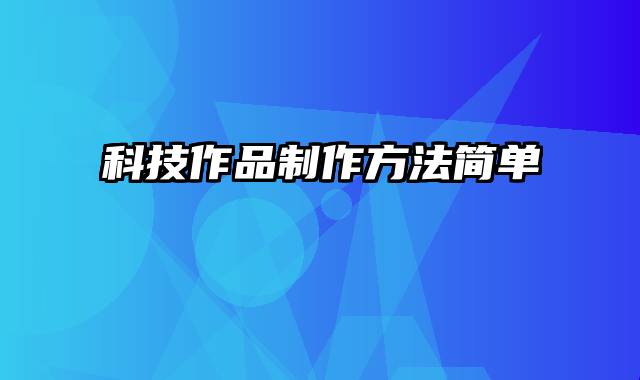 科技作品制作方法简单